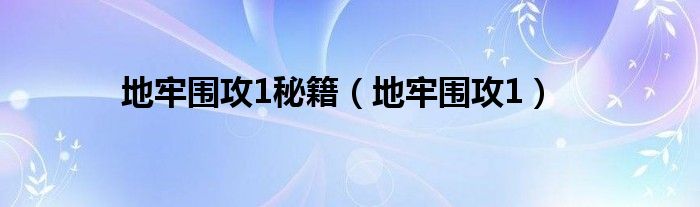 地牢围攻1秘籍（地牢围攻1）